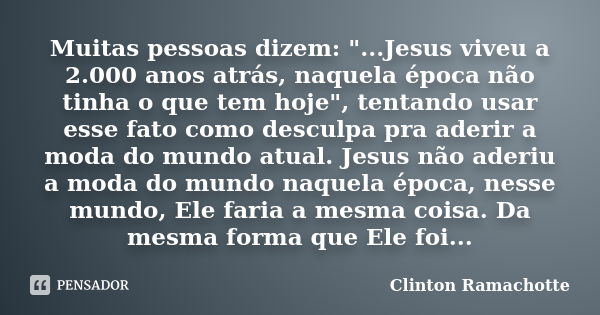 Muitas pessoas dizem: "...Jesus viveu a 2.000 anos atrás, naquela época não tinha o que tem hoje", tentando usar esse fato como desculpa pra aderir a moda do mundo atual. Jesus não aderiu a moda do mundo naquela época, nesse mundo, Ele faria a mesma coisa. Da mesma forma que Ele foi...

PENSADOR

Clinton Ramachotte